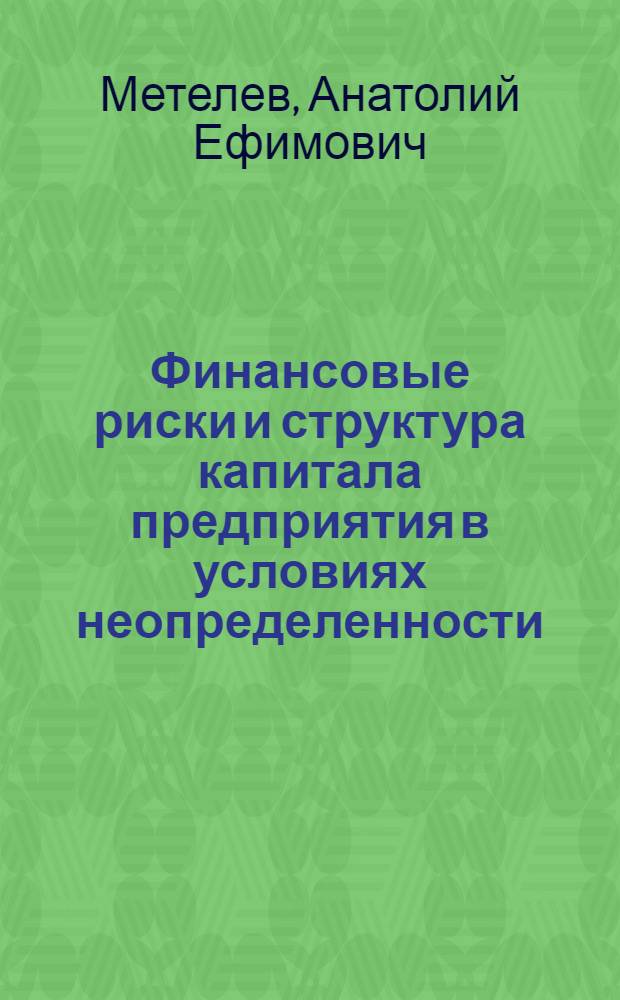 Метелев, Анатолий Ефимович

Финансовые риски и структура капитала предприятия в условиях неопределенности